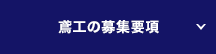 鳶工の募集要項